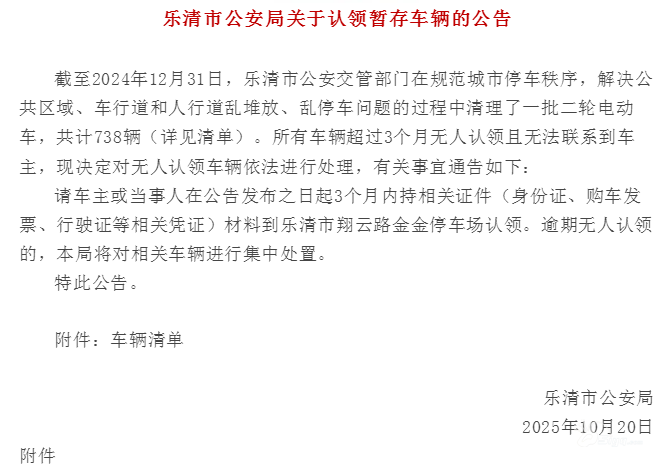 乐清市公安局关于认领暂存车辆的公告

截至2024年12月31日，乐清市公安交管部门在规范城市停车秩序，解决公共区域、车行道和人行道乱堆放、乱停车问题的过程中清理了一批二轮电动车，共计738辆（详见清单）。所有车辆超过3个月无人认领且无法联系到车主，现决定对无人认领车辆依法进行处理，有关事宜通告如下：

请车主或当事人在公告发布之日起3个月内持相关证件（身份证、购车发票、行驶证等相关凭证）材料到乐清市翔云路金金停车场认领。逾期无人认领的，本局将对相关车辆进行集中处置。

特此公告。

附件：车辆清单

乐清市公安局

2025年10月20日

附件